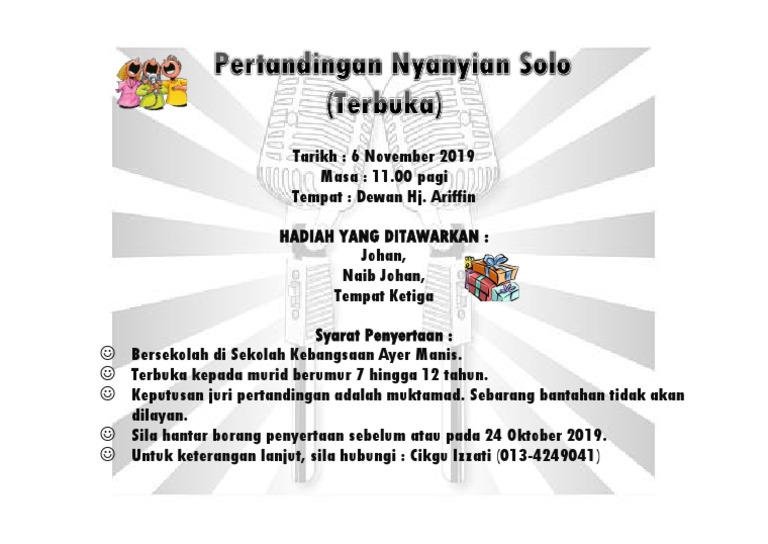 Pertandingan Nyanyian Solo
(Terbuka)

Tarikh : 6 November 2019
Masa : 11.00 pagi
Tempat : Dewan Hj. Ariffin

HADIAH YANG DITAWARKAN :
Johan,
Naib Johan,
Tempat Ketiga

Syarat Penyertaan :
☺ Bersekolah di Sekolah Kebangsaan Ayer Manis.
☺ Terbuka kepada murid berumur 7 hingga 12 tahun.
☺ Keputusan juri pertandingan adalah muktamad. Sebarang bantahan tidak akan dilayan.
☺ Sila hantar borang penyertaan sebelum atau pada 24 Oktober 2019.
☺ Untuk keterangan lanjut, sila hubungi : Cikgu Izzati (013-4249041)